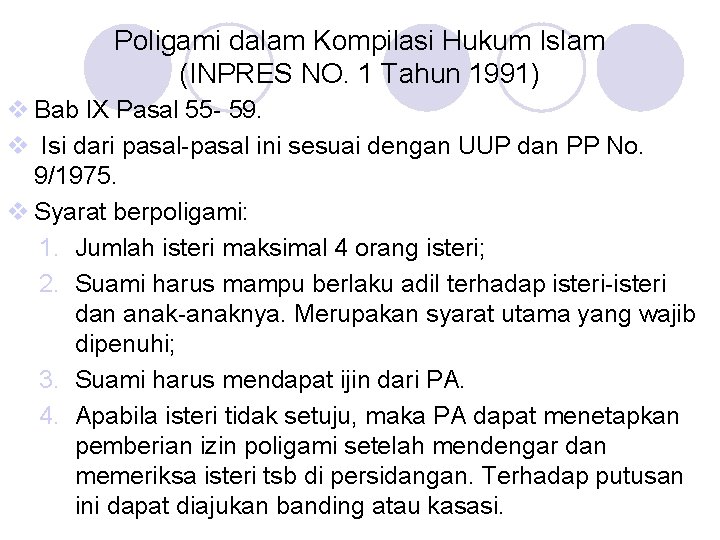 Poligami dalam Kompilasi Hukum Islam
(INPRES NO. 1 Tahun 1991)

❖ Bab IX Pasal 55- 59.

❖ Isi dari pasal-pasal ini sesuai dengan UUP dan PP No. 9/1975.

❖ Syarat berpoligami:

1. Jumlah isteri maksimal 4 orang isteri;
2. Suami harus mampu berlaku adil terhadap isteri-isteri dan anak-anaknya. Merupakan syarat utama yang wajib dipenuhi;
3. Suami harus mendapat ijin dari PA.
4. Apabila isteri tidak setuju, maka PA dapat menetapkan pemberian izin poligami setelah mendengar dan memeriksa isteri tsb di persidangan. Terhadap putusan ini dapat diajukan banding atau kasasi.